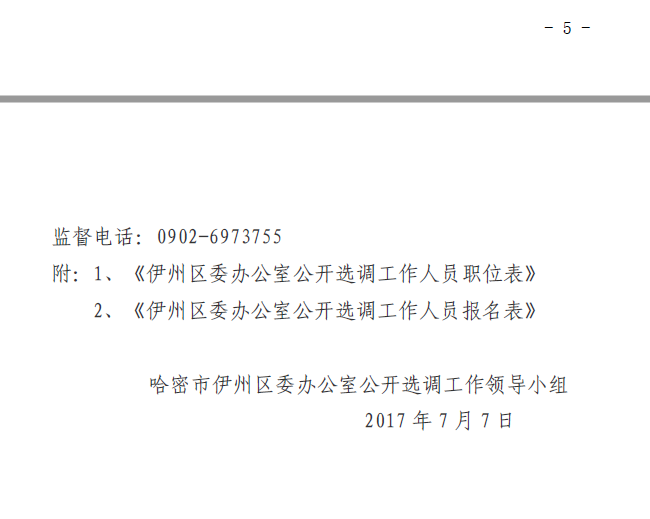 - 5 -

监督电话：0902-6973755

附：1、《伊州区委办公室公开选调工作人员职位表》

2、《伊州区委办公室公开选调工作人员报名表》

哈密市伊州区委办公室公开选调工作领导小组

2017 年 7 月 7 日